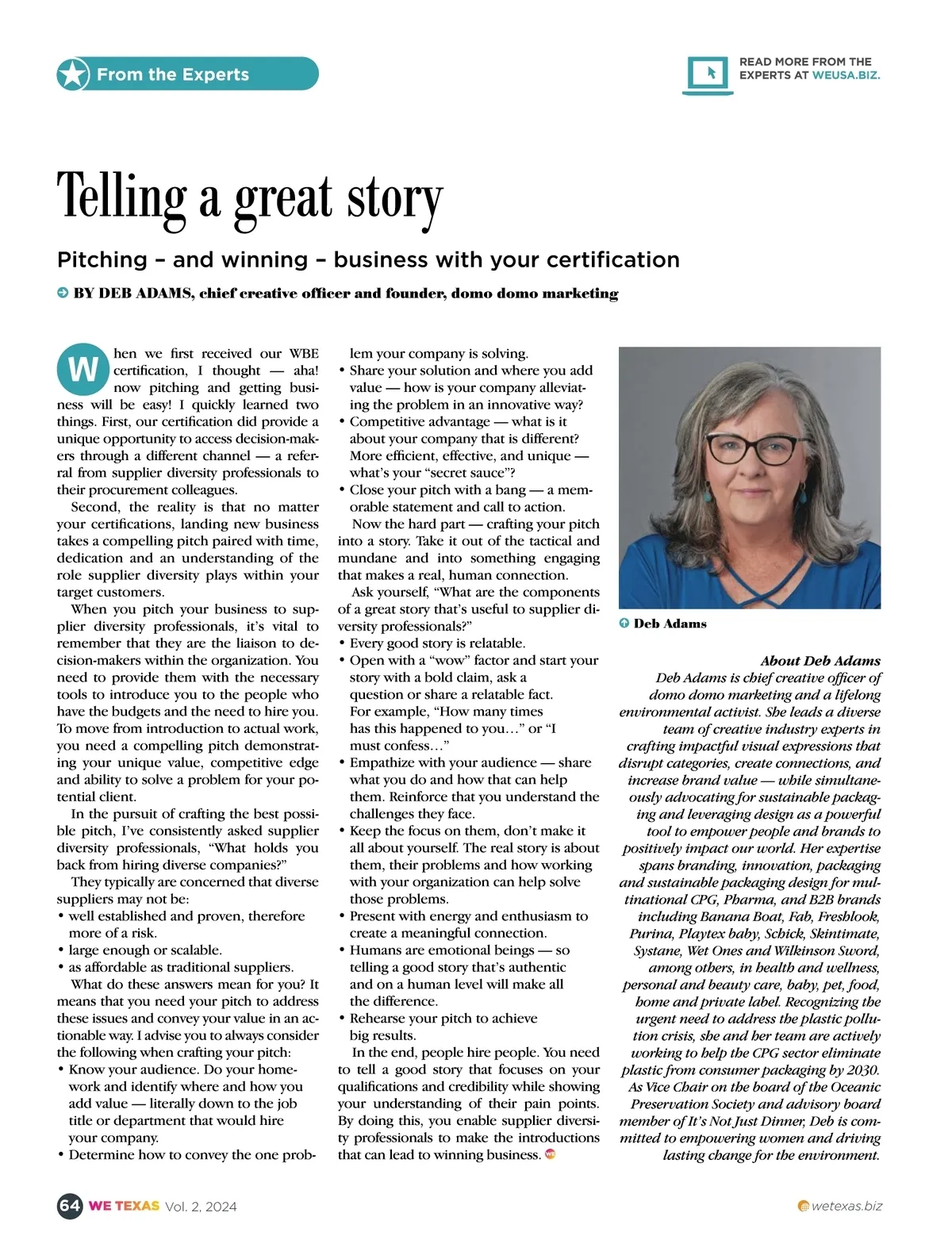 From the Experts

READ MORE FROM THE EXPERTS AT WEUSA.BIZ.

Telling a great story

Pitching – and winning – business with your certification

BY DEB ADAMS, chief creative officer and founder, domo domo marketing

When we first received our WBE certification, I thought — aha! now pitching and getting business will be easy! I quickly learned two things. First, our certification did provide a unique opportunity to access decision-makers through a different channel — a referral from supplier diversity professionals to their procurement colleagues.

Second, the reality is that no matter your certifications, landing new business takes a compelling pitch paired with time, dedication and an understanding of the role supplier diversity plays within your target customers.

When you pitch your business to supplier diversity professionals, it's vital to remember that they are the liaison to decision-makers within the organization. You need to provide them with the necessary tools to introduce you to the people who have the budgets and the need to hire you. To move from introduction to actual work, you need a compelling pitch demonstrating your unique value, competitive edge and ability to solve a problem for your potential client.

In the pursuit of crafting the best possible pitch, I've consistently asked supplier diversity professionals, "What holds you back from hiring diverse companies?"

They typically are concerned that diverse suppliers may not be:
• well established and proven, therefore more of a risk.
• large enough or scalable.
• as affordable as traditional suppliers.

What do these answers mean for you? It means that you need your pitch to address these issues and convey your value in an actionable way. I advise you to always consider the following when crafting your pitch:
• Know your audience. Do your homework and identify where and how you add value — literally down to the job title or department that would hire your company.
• Determine how to convey the one problem your company is solving.
• Share your solution and where you add value — how is your company alleviating the problem in an innovative way?
• Competitive advantage — what is it about your company that is different? More efficient, effective, and unique — what's your "secret sauce"?
• Close your pitch with a bang — a memorable statement and call to action.

Now the hard part — crafting your pitch into a story. Take it out of the tactical and mundane and into something engaging that makes a real, human connection.

Ask yourself, "What are the components of a great story that's useful to supplier diversity professionals?"
• Every good story is relatable.
• Open with a "wow" factor and start your story with a bold claim, ask a question or share a relatable fact. For example, "How many times has this happened to you…" or "I must confess…"
• Empathize with your audience — share what you do and how that can help them. Reinforce that you understand the challenges they face.
• Keep the focus on them, don't make it all about yourself. The real story is about them, their problems and how working with your organization can help solve those problems.
• Present with energy and enthusiasm to create a meaningful connection.
• Humans are emotional beings — so telling a good story that's authentic and on a human level will make all the difference.
• Rehearse your pitch to achieve big results.

In the end, people hire people. You need to tell a good story that focuses on your qualifications and credibility while showing your understanding of their pain points. By doing this, you enable supplier diversity professionals to make the introductions that can lead to winning business.

Deb Adams

About Deb Adams
Deb Adams is chief creative officer of domo domo marketing and a lifelong environmental activist. She leads a diverse team of creative industry experts in crafting impactful visual expressions that disrupt categories, create connections, and increase brand value — while simultaneously advocating for sustainable packaging and leveraging design as a powerful tool to empower people and brands to positively impact our world. Her expertise spans branding, innovation, packaging and sustainable packaging design for multinational CPG, Pharma, and B2B brands including Banana Boat, Fab, Freshlook, Purina, Playtex baby, Schick, Skintimate, Systane, Wet Ones and Wilkinson Sword, among others, in health and wellness, personal and beauty care, baby, pet, food, home and private label. Recognizing the urgent need to address the plastic pollution crisis, she and her team are actively working to help the CPG sector eliminate plastic from consumer packaging by 2030. As Vice Chair on the board of the Oceanic Preservation Society and advisory board member of It's Not Just Dinner, Deb is committed to empowering women and driving lasting change for the environment.

64 WE TEXAS Vol. 2, 2024

wetexas.biz